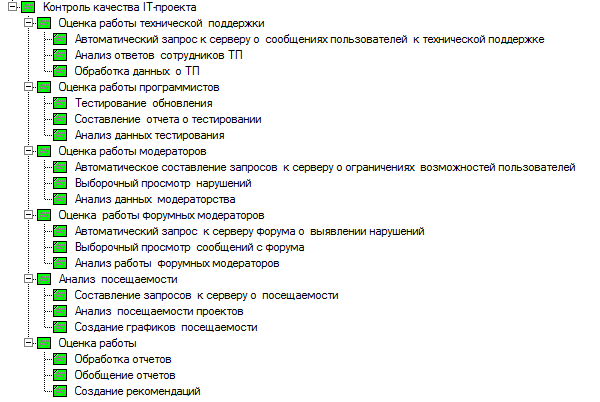 Контроль качества IT-проекта
Оценка работы технической поддержки
Автоматический запрос к серверу о сообщениях пользователей к технической поддержке
Анализ ответов сотрудников ТП
Обработка данных о ТП
Оценка работы программистов
Тестирование обновления
Составление отчета о тестировании
Анализ данных тестирования
Оценка работы модераторов
Автоматическое составление запросов к серверу о ограничениях возможностей пользователей
Выборочный просмотр нарушений
Анализ данных модераторства
Оценка работы форумных модераторов
Автоматический запрос к серверу форума о выявлении нарушений
Выборочный просмотр сообщений с форума
Анализ работы форумных модераторов
Анализ посещаемости
Составление запросов к серверу о посещаемости
Анализ посещаемости проектов
Создание графиков посещаемости
Оценка работы
Обработка отчетов
Обобщение отчетов
Создание рекомендаций